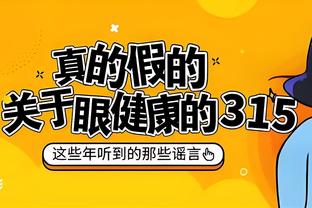 真的假的
关于眼健康的315

这些年听到的那些谣言